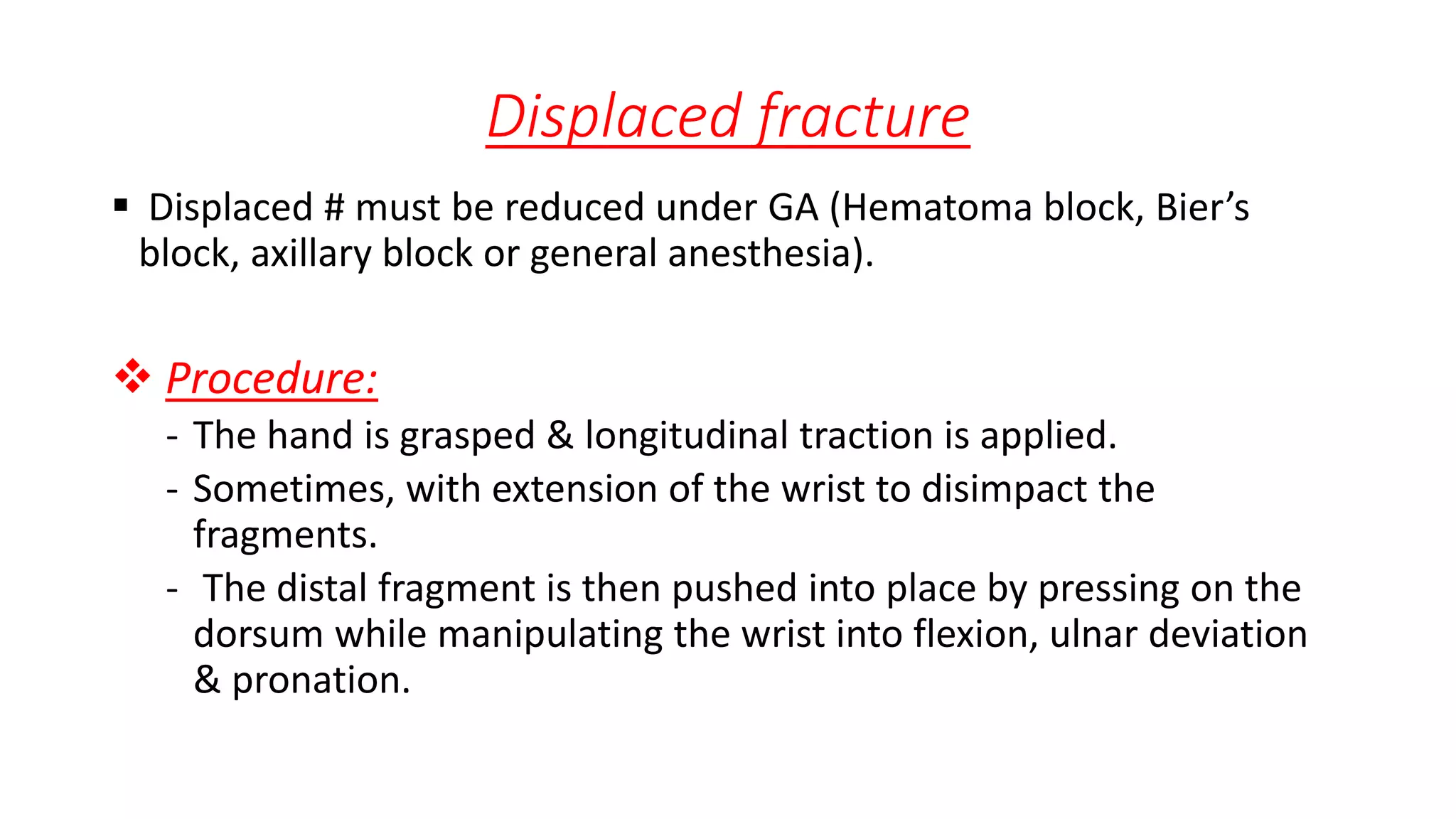 Displaced fracture

▪ Displaced # must be reduced under GA (Hematoma block, Bier’s block, axillary block or general anesthesia).

❖ Procedure:

- The hand is grasped & longitudinal traction is applied.
- Sometimes, with extension of the wrist to disimpact the fragments.
- The distal fragment is then pushed into place by pressing on the dorsum while manipulating the wrist into flexion, ulnar deviation & pronation.